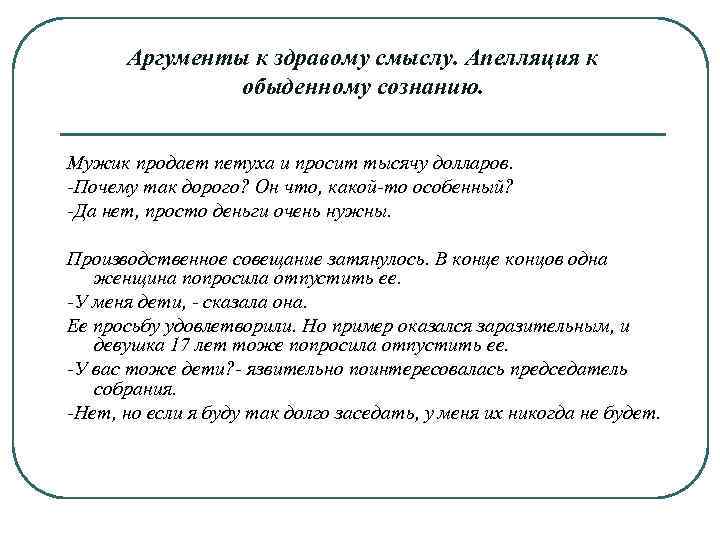 Аргументы к здравому смыслу. Апелляция к обыденному сознанию.

Мужик продает петуха и просит тысячу долларов.
-Почему так дорого? Он что, какой-то особенный?
-Да нет, просто деньги очень нужны.

Производственное совещание затянулось. В конце концов одна женщина попросила отпустить ее.
-У меня дети, - сказала она.
Ее просьбу удовлетворили. Но пример оказался заразительным, и девушка 17 лет тоже попросила отпустить ее.
-У вас тоже дети?- язвительно поинтересовалась председатель собрания.
-Нет, но если я буду так долго заседать, у меня их никогда не будет.